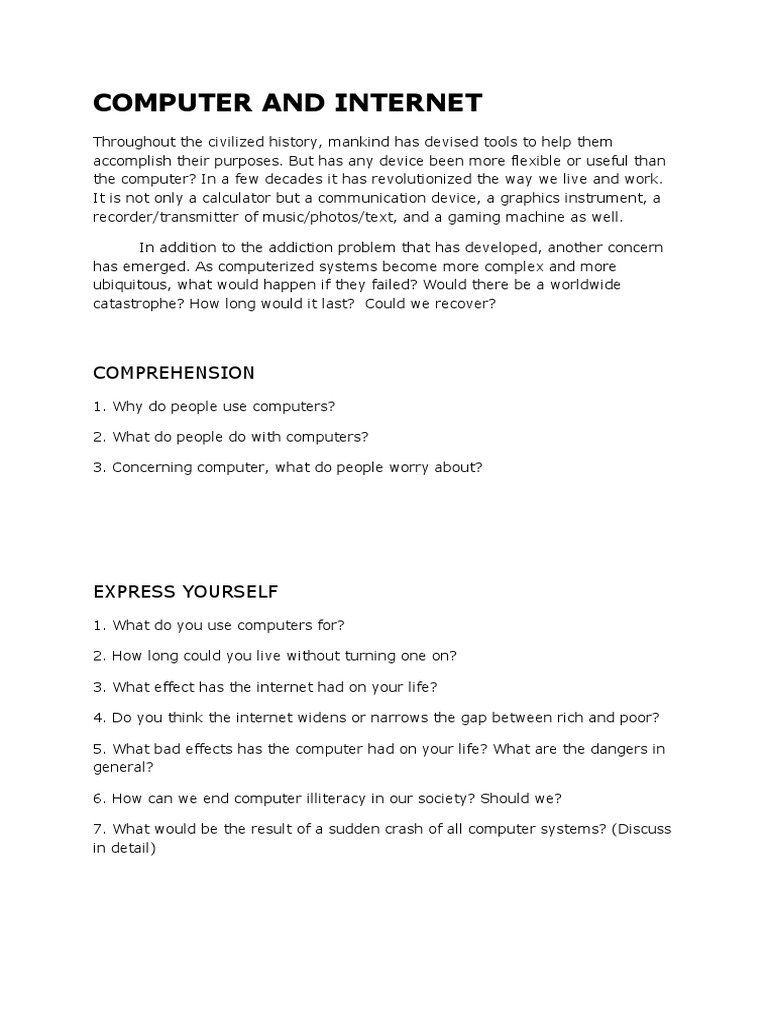 COMPUTER AND INTERNET

Throughout the civilized history, mankind has devised tools to help them accomplish their purposes. But has any device been more flexible or useful than the computer? In a few decades it has revolutionized the way we live and work. It is not only a calculator but a communication device, a graphics instrument, a recorder/transmitter of music/photos/text, and a gaming machine as well.

In addition to the addiction problem that has developed, another concern has emerged. As computerized systems become more complex and more ubiquitous, what would happen if they failed? Would there be a worldwide catastrophe? How long would it last? Could we recover?

COMPREHENSION

1. Why do people use computers?

2. What do people do with computers?

3. Concerning computer, what do people worry about?

EXPRESS YOURSELF

1. What do you use computers for?

2. How long could you live without turning one on?

3. What effect has the internet had on your life?

4. Do you think the internet widens or narrows the gap between rich and poor?

5. What bad effects has the computer had on your life? What are the dangers in general?

6. How can we end computer illiteracy in our society? Should we?

7. What would be the result of a sudden crash of all computer systems? (Discuss in detail)